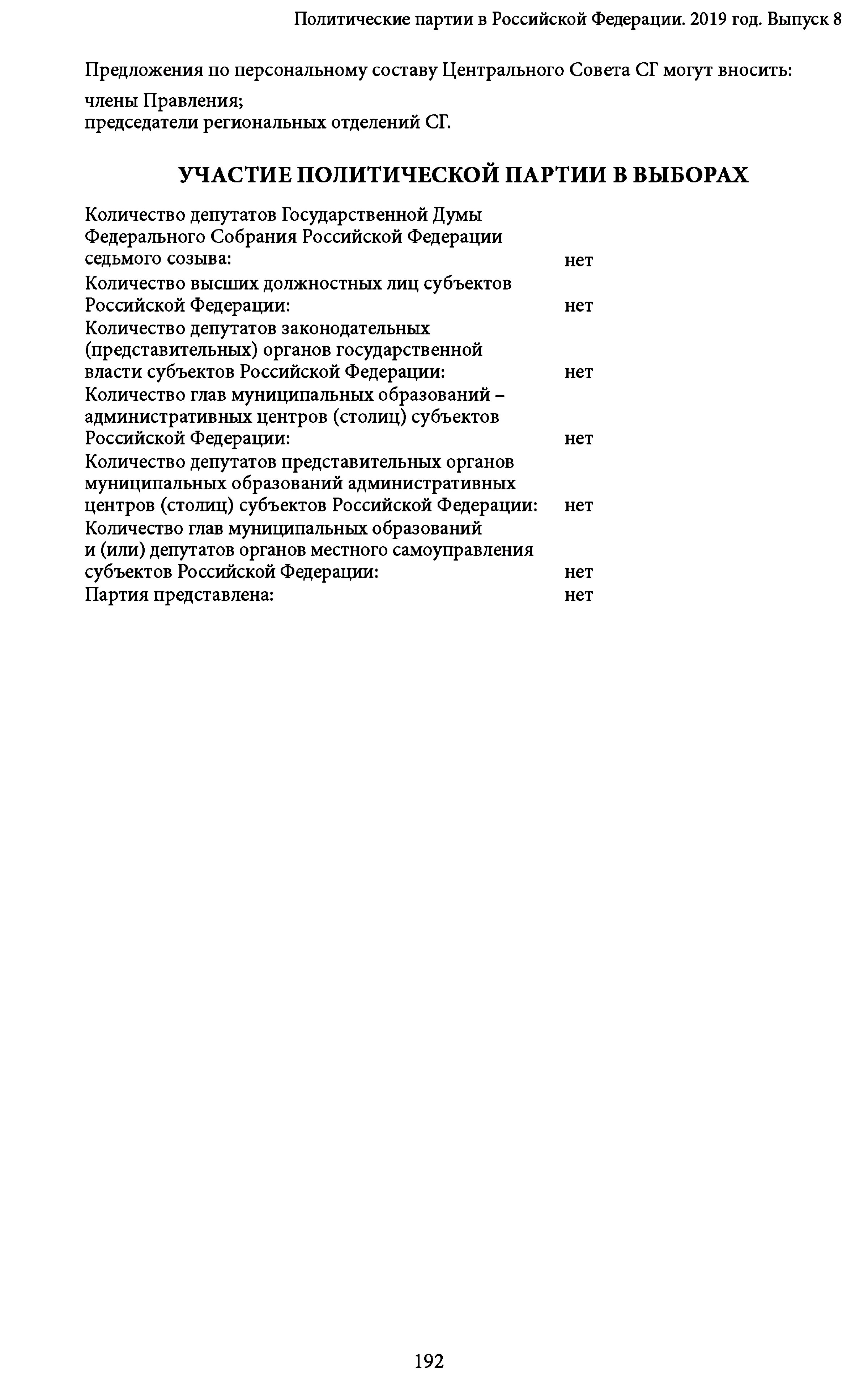 Политические партии в Российской Федерации. 2019 год. Выпуск 8

Предложения по персональному составу Центрального Совета СГ могут вносить:

члены Правления;
председатели региональных отделений СГ.

УЧАСТИЕ ПОЛИТИЧЕСКОЙ ПАРТИИ В ВЫБОРАХ

| | |
|---|---|
| Количество депутатов Государственной Думы Федерального Собрания Российской Федерации седьмого созыва: | нет |
| Количество высших должностных лиц субъектов Российской Федерации: | нет |
| Количество депутатов законодательных (представительных) органов государственной власти субъектов Российской Федерации: | нет |
| Количество глав муниципальных образований – административных центров (столиц) субъектов Российской Федерации: | нет |
| Количество депутатов представительных органов муниципальных образований административных центров (столиц) субъектов Российской Федерации: | нет |
| Количество глав муниципальных образований и (или) депутатов органов местного самоуправления субъектов Российской Федерации: | нет |
| Партия представлена: | нет |

192